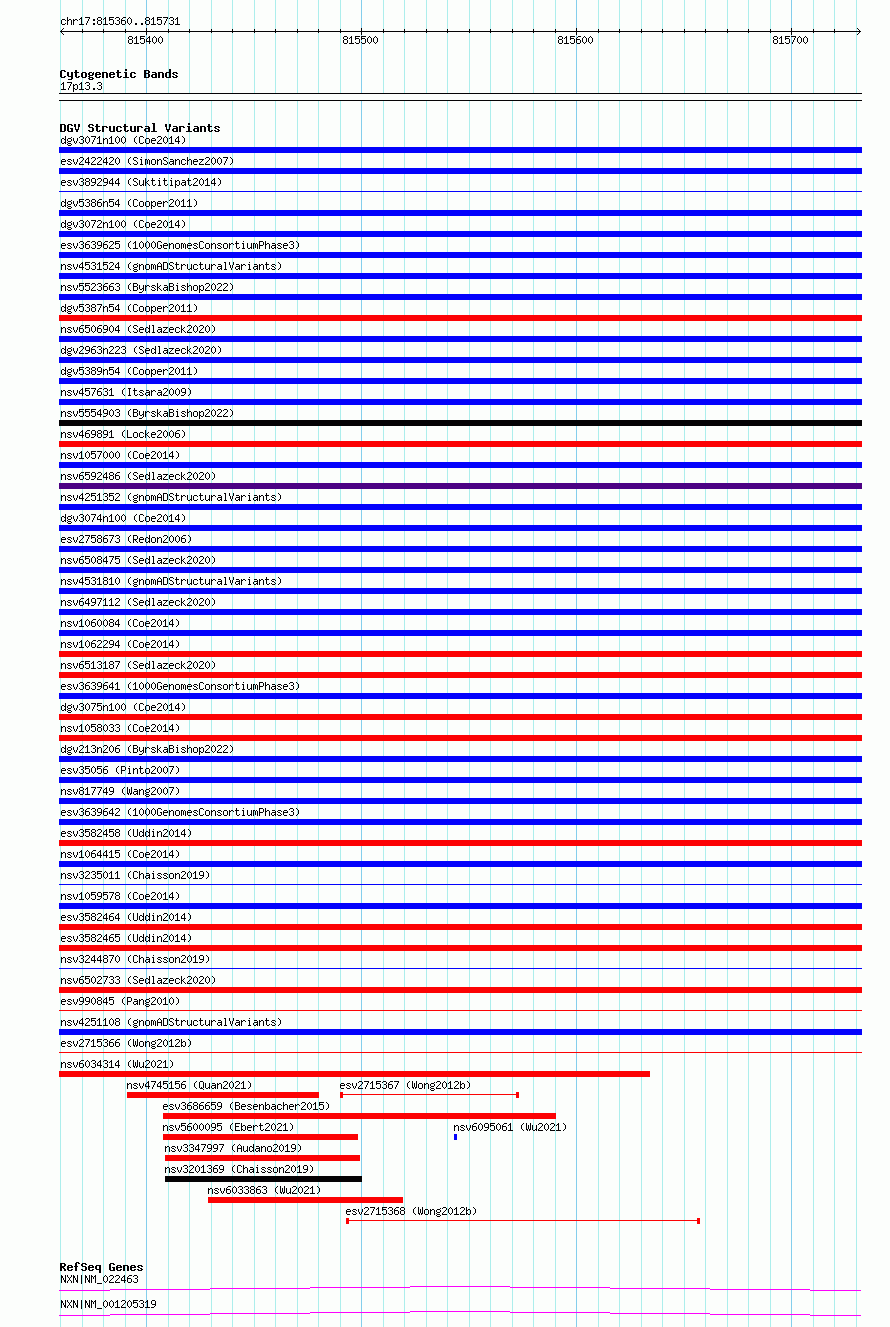 chr17:815360..815731

815400
815500
815600
815700

Cytogenetic Bands
17p13.3

DGV Structural Variants
dgv3071n100 (Coe2014)
esv2422420 (SimonSanchez2007)
esv3892944 (Suktitipat2014)
dgv5386n54 (Cooper2011)
dgv3072n100 (Coe2014)
esv3639625 (1000GenomesConsortiumPhase3)
nsv4531524 (gnomADStructuralVariants)
nsv5523663 (ByrskaBishop2022)
dgv5387n54 (Cooper2011)
nsv6506904 (Sedlazeck2020)
dgv2963n223 (Sedlazeck2020)
dgv5389n54 (Cooper2011)
nsv457631 (Itsara2009)
nsv5554903 (ByrskaBishop2022)
nsv469891 (Locke2006)
nsv1057000 (Coe2014)
nsv6592486 (Sedlazeck2020)
nsv4251352 (gnomADStructuralVariants)
dgv3074n100 (Coe2014)
esv2758673 (Redon2006)
nsv6508475 (Sedlazeck2020)
nsv4531810 (gnomADStructuralVariants)
nsv6497112 (Sedlazeck2020)
nsv1060084 (Coe2014)
nsv1062294 (Coe2014)
nsv6513187 (Sedlazeck2020)
esv3639641 (1000GenomesConsortiumPhase3)
dgv3075n100 (Coe2014)
nsv1058033 (Coe2014)
dgv213n206 (ByrskaBishop2022)
esv35056 (Pinto2007)
nsv817749 (Wang2007)
esv3639642 (1000GenomesConsortiumPhase3)
esv3582458 (Uddin2014)
nsv1064415 (Coe2014)
nsv3235011 (Chaisson2019)
nsv1059578 (Coe2014)
esv3582464 (Uddin2014)
esv3582465 (Uddin2014)
nsv3244870 (Chaisson2019)
nsv6502733 (Sedlazeck2020)
esv990845 (Pang2010)
nsv4251108 (gnomADStructuralVariants)
esv2715366 (Wong2012b)
nsv6034314 (Wu2021)
nsv4745156 (Quan2021)
esv2715367 (Wong2012b)
esv3686659 (Besenbacher2015)
nsv5600095 (Ebert2021)
nsv6095061 (Wu2021)
nsv3347997 (Audano2019)
nsv3201369 (Chaisson2019)
nsv6033863 (Wu2021)
esv2715368 (Wong2012b)

RefSeq Genes
NXN|NM_022463
NXN|NM_001205319